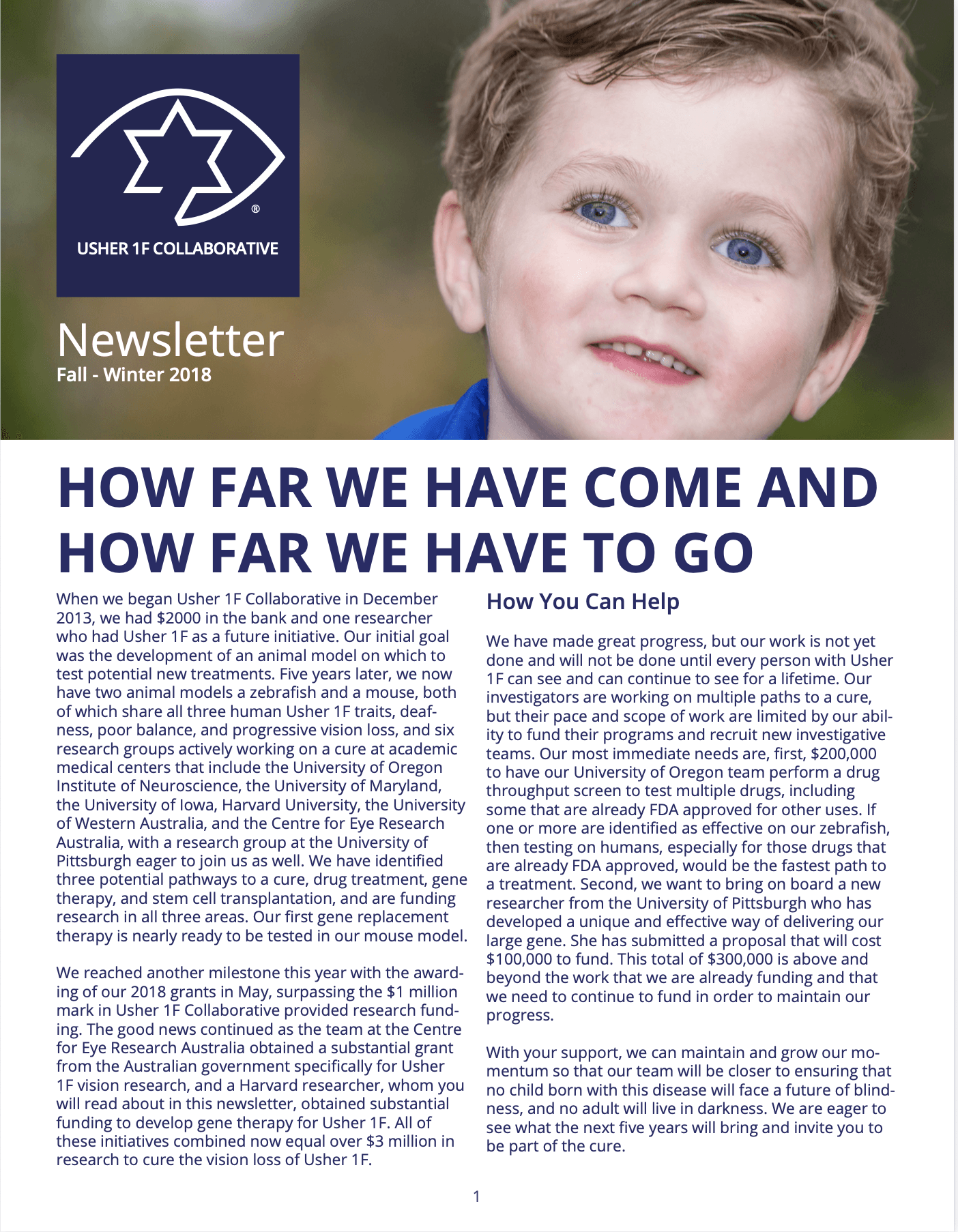 ®

USHER 1F COLLABORATIVE

Newsletter
Fall - Winter 2018

HOW FAR WE HAVE COME AND HOW FAR WE HAVE TO GO

When we began Usher 1F Collaborative in December 2013, we had $2000 in the bank and one researcher who had Usher 1F as a future initiative. Our initial goal was the development of an animal model on which to test potential new treatments. Five years later, we now have two animal models a zebrafish and a mouse, both of which share all three human Usher 1F traits, deafness, poor balance, and progressive vision loss, and six research groups actively working on a cure at academic medical centers that include the University of Oregon Institute of Neuroscience, the University of Maryland, the University of Iowa, Harvard University, the University of Western Australia, and the Centre for Eye Research Australia, with a research group at the University of Pittsburgh eager to join us as well. We have identified three potential pathways to a cure, drug treatment, gene therapy, and stem cell transplantation, and are funding research in all three areas. Our first gene replacement therapy is nearly ready to be tested in our mouse model.

We reached another milestone this year with the awarding of our 2018 grants in May, surpassing the $1 million mark in Usher 1F Collaborative provided research funding. The good news continued as the team at the Centre for Eye Research Australia obtained a substantial grant from the Australian government specifically for Usher 1F vision research, and a Harvard researcher, whom you will read about in this newsletter, obtained substantial funding to develop gene therapy for Usher 1F. All of these initiatives combined now equal over $3 million in research to cure the vision loss of Usher 1F.

How You Can Help

We have made great progress, but our work is not yet done and will not be done until every person with Usher 1F can see and can continue to see for a lifetime. Our investigators are working on multiple paths to a cure, but their pace and scope of work are limited by our ability to fund their programs and recruit new investigative teams. Our most immediate needs are, first, $200,000 to have our University of Oregon team perform a drug throughput screen to test multiple drugs, including some that are already FDA approved for other uses. If one or more are identified as effective on our zebrafish, then testing on humans, especially for those drugs that are already FDA approved, would be the fastest path to a treatment. Second, we want to bring on board a new researcher from the University of Pittsburgh who has developed a unique and effective way of delivering our large gene. She has submitted a proposal that will cost $100,000 to fund. This total of $300,000 is above and beyond the work that we are already funding and that we need to continue to fund in order to maintain our progress.

With your support, we can maintain and grow our momentum so that our team will be closer to ensuring that no child born with this disease will face a future of blindness, and no adult will live in darkness. We are eager to see what the next five years will bring and invite you to be part of the cure.

1